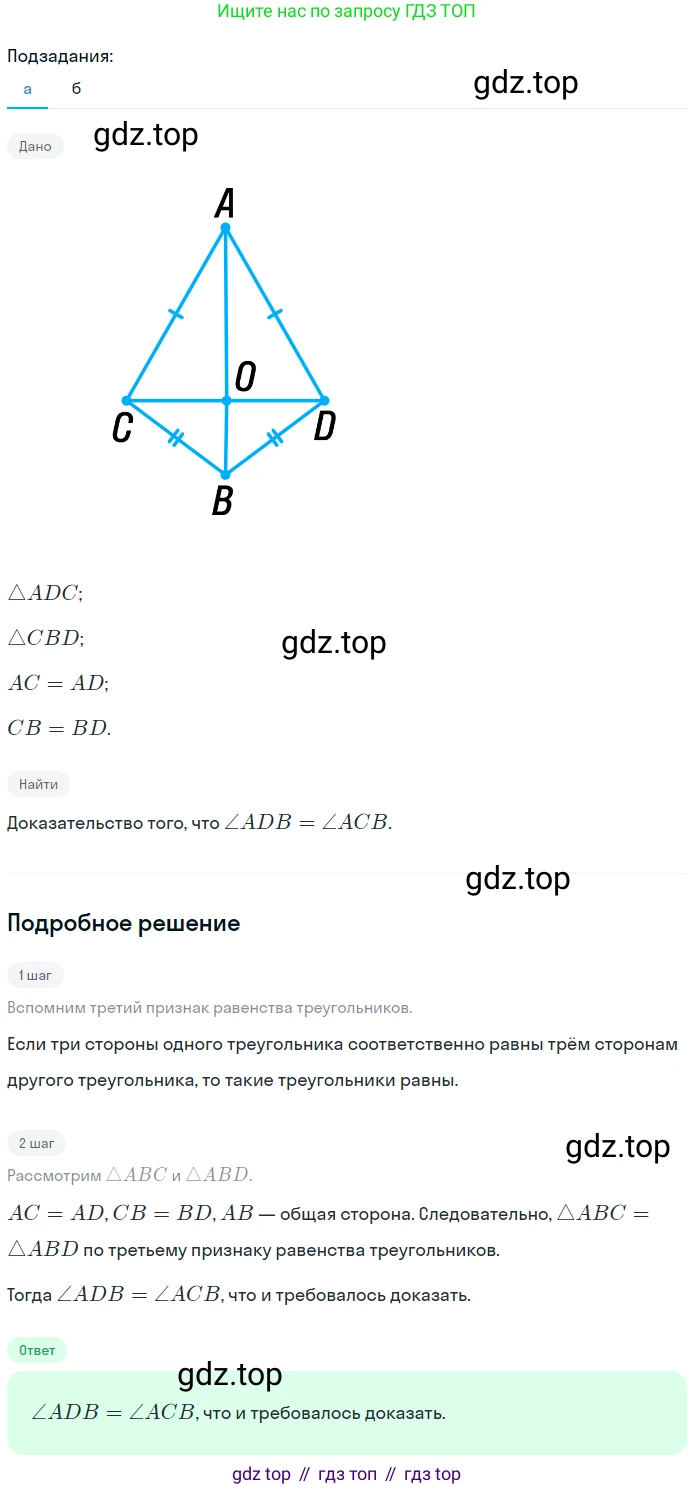 Ищите нас по запросу ГДЗ ТОП

Подзадания:
а б

Дано

A
O
C D
B

$\triangle ADC$;

$\triangle CBD$;

$AC = AD$;

$CB = BD$.

Найти

Доказательство того, что $\angle ADB = \angle ACB$.

Подробное решение

1 шаг

Вспомним третий признак равенства треугольников.

Если три стороны одного треугольника соответственно равны трём сторонам другого треугольника, то такие треугольники равны.

2 шаг

Рассмотрим $\triangle ABC$ и $\triangle ABD$.

$AC = AD, CB = BD, AB$ — общая сторона. Следовательно, $\triangle ABC = \triangle ABD$ по третьему признаку равенства треугольников.

Тогда $\angle ADB = \angle ACB$, что и требовалось доказать.

Ответ

$\angle ADB = \angle ACB$, что и требовалось доказать.

gdz top // гдз топ // гдз top

gdz.top